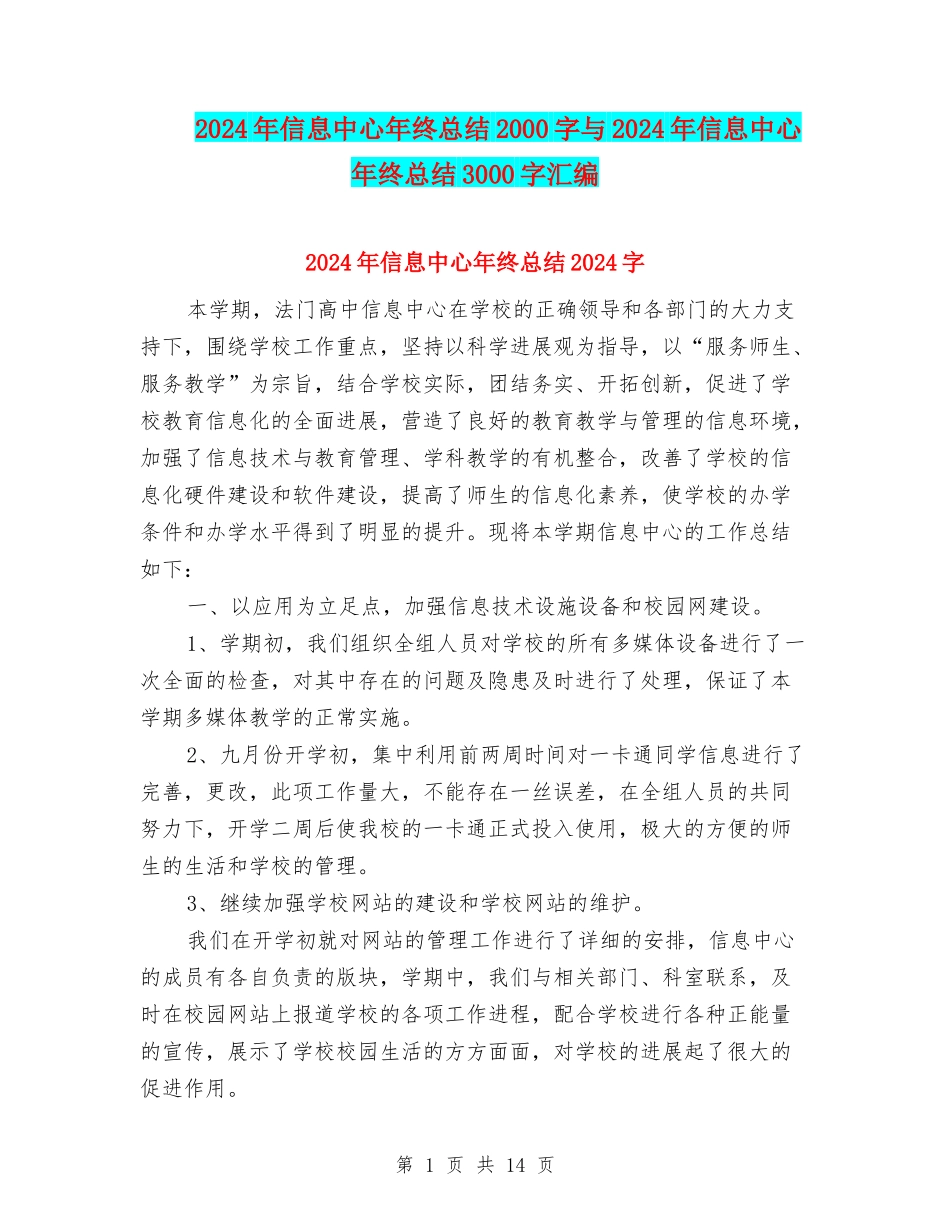 2024年信息中心年终总结2000字与2024年信息中心年终总结3000字汇编

2024年信息中心年终总结2024字

本学期，法门高中信息中心在学校的正确领导和各部门的大力支持下，围绕学校工作重点，坚持以科学进展观为指导，以“服务师生、服务教学”为宗旨，结合学校实际，团结务实、开拓创新，促进了学校教育信息化的全面进展，营造了良好的教育教学与管理的信息环境，加强了信息技术与教育管理、学科教学的有机整合，改善了学校的信息化硬件建设和软件建设，提高了师生的信息化素养，使学校的办学条件和办学水平得到了明显的提升。现将本学期信息中心的工作总结如下：

一、以应用为立足点，加强信息技术设施设备和校园网建设。

1、学期初，我们组织全组人员对学校的所有多媒体设备进行了一次全面的检查，对其中存在的问题及隐患及时进行了处理，保证了本学期多媒体教学的正常实施。

2、九月份开学初，集中利用前两周时间对一卡通同学信息进行了完善，更改，此项工作量大，不能存在一丝误差，在全组人员的共同努力下，开学二周后使我校的一卡通正式投入使用，极大的方便的师生的生活和学校的管理。

3、继续加强学校网站的建设和学校网站的维护。

我们在开学初就对网站的管理工作进行了详细的安排，信息中心的成员有各自负责的版块，学期中，我们与相关部门、科室联系，及时在校园网站上报道学校的各项工作进程，配合学校进行各种正能量的宣传，展示了学校校园生活的方方面面，对学校的进展起了很大的促进作用。

第 1 页 共 14 页